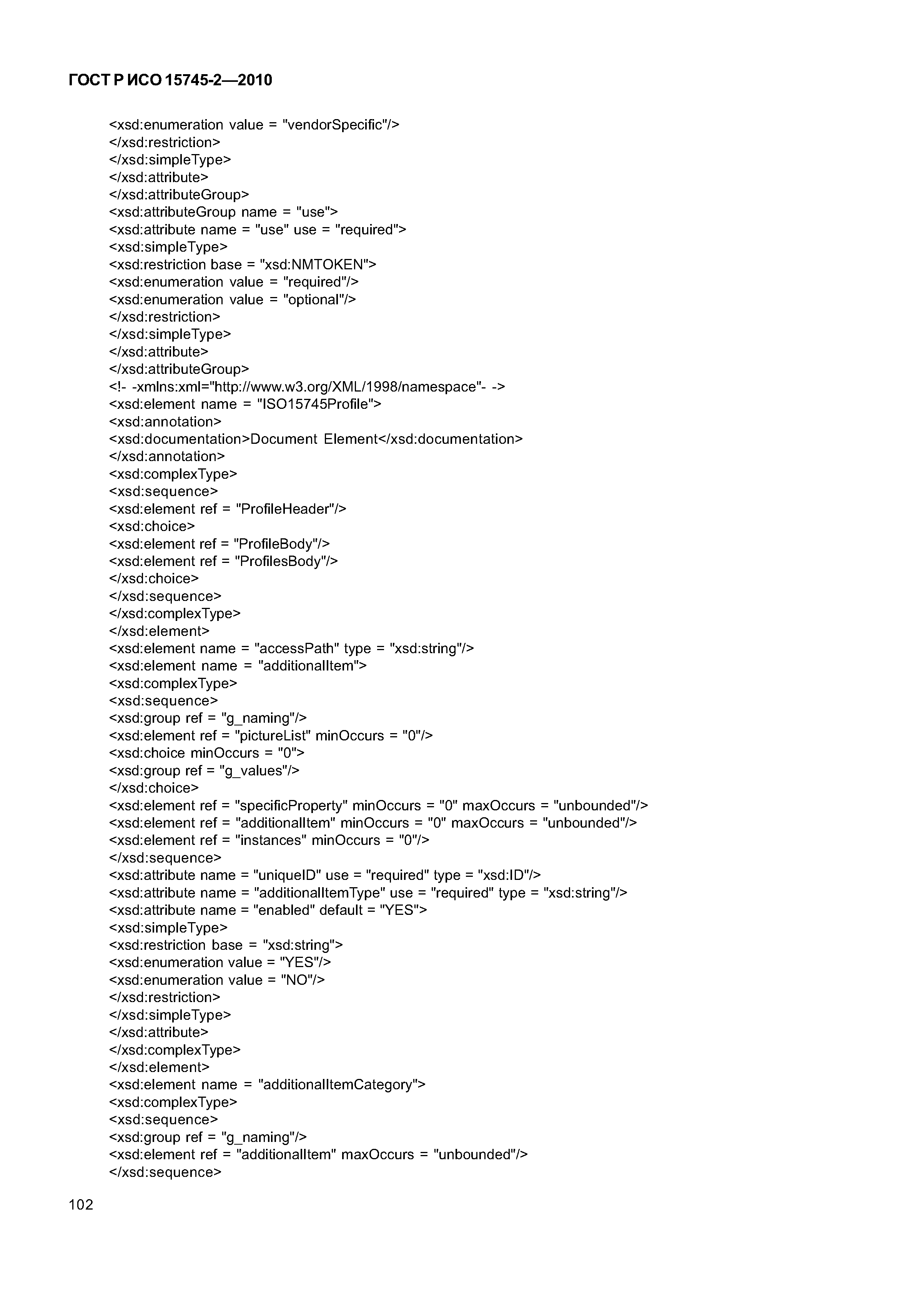 ГОСТ Р ИСО 15745-2—2010

<xsd:enumeration value = "vendorSpecific"/>
</xsd:restriction>
</xsd:simpleType>
</xsd:attribute>
</xsd:attributeGroup>
<xsd:attributeGroup name = "use">
<xsd:attribute name = "use" use = "required">
<xsd:simpleType>
<xsd:restriction base = "xsd:NMTOKEN">
<xsd:enumeration value = "required"/>
<xsd:enumeration value = "optional"/>
</xsd:restriction>
</xsd:simpleType>
</xsd:attribute>
</xsd:attributeGroup>
<!- -xmlns:xml="http://www.w3.org/XML/1998/namespace"- ->
<xsd:element name = "ISO15745Profile">
<xsd:annotation>
<xsd:documentation>Document Element</xsd:documentation>
</xsd:annotation>
<xsd:complexType>
<xsd:sequence>
<xsd:element ref = "ProfileHeader"/>
<xsd:choice>
<xsd:element ref = "ProfileBody"/>
<xsd:element ref = "ProfilesBody"/>
</xsd:choice>
</xsd:sequence>
</xsd:complexType>
</xsd:element>
<xsd:element name = "accessPath" type = "xsd:string"/>
<xsd:element name = "additionalItem">
<xsd:complexType>
<xsd:sequence>
<xsd:group ref = "g_naming"/>
<xsd:element ref = "pictureList" minOccurs = "0"/>
<xsd:choice minOccurs = "0">
<xsd:group ref = "g_values"/>
</xsd:choice>
<xsd:element ref = "specificProperty" minOccurs = "0" maxOccurs = "unbounded"/>
<xsd:element ref = "additionalItem" minOccurs = "0" maxOccurs = "unbounded"/>
<xsd:element ref = "instances" minOccurs = "0"/>
</xsd:sequence>
<xsd:attribute name = "uniqueID" use = "required" type = "xsd:ID"/>
<xsd:attribute name = "additionalItemType" use = "required" type = "xsd:string"/>
<xsd:attribute name = "enabled" default = "YES">
<xsd:simpleType>
<xsd:restriction base = "xsd:string">
<xsd:enumeration value = "YES"/>
<xsd:enumeration value = "NO"/>
</xsd:restriction>
</xsd:simpleType>
</xsd:attribute>
</xsd:complexType>
</xsd:element>
<xsd:element name = "additionalItemCategory">
<xsd:complexType>
<xsd:sequence>
<xsd:group ref = "g_naming"/>
<xsd:element ref = "additionalItem" maxOccurs = "unbounded"/>
</xsd:sequence>

102